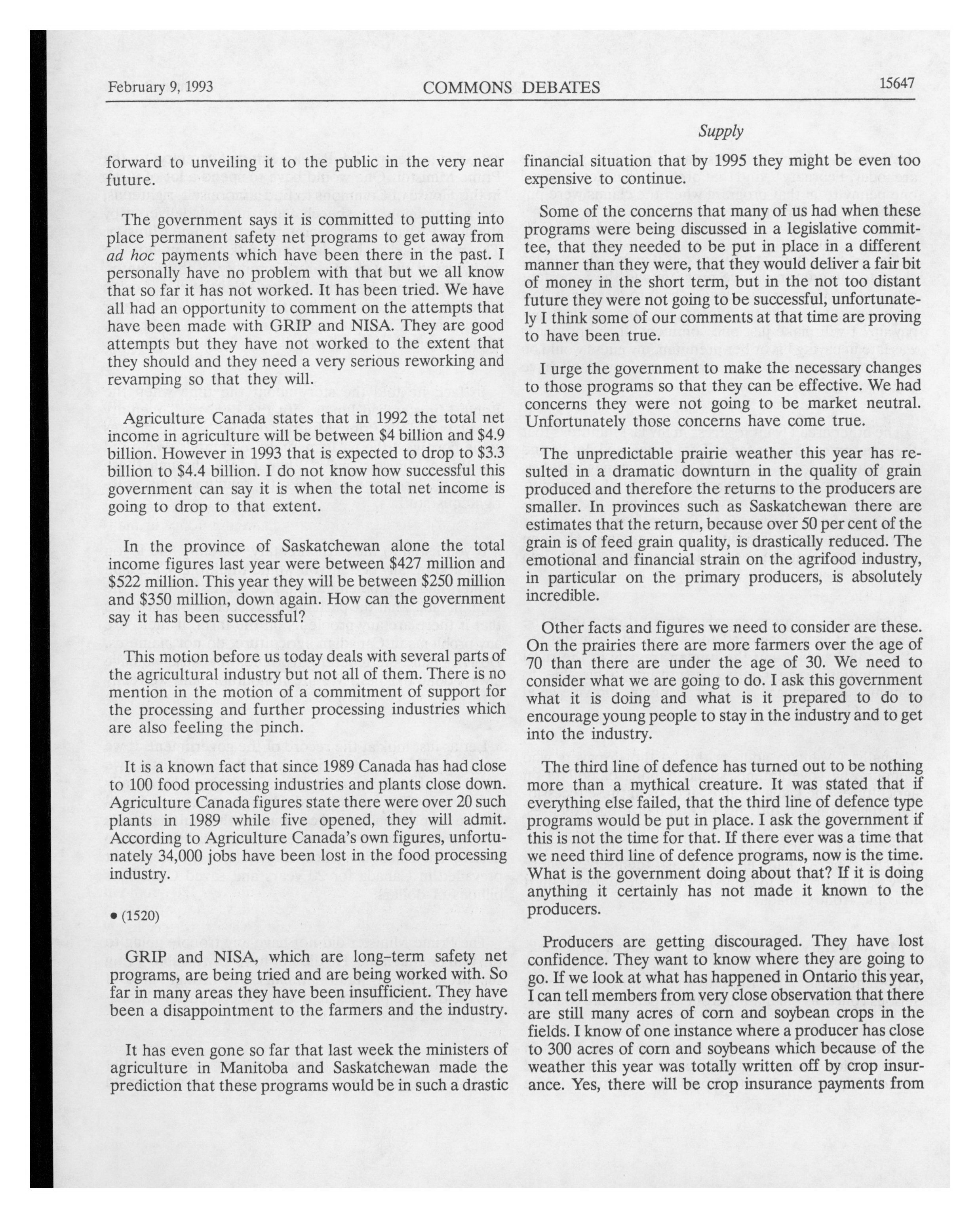 February 9, 1993 COMMONS DEBATES 15647

Supply

forward to unveiling it to the public in the very near future.

The government says it is committed to putting into place permanent safety net programs to get away from ad hoc payments which have been there in the past. I personally have no problem with that but we all know that so far it has not worked. It has been tried. We have all had an opportunity to comment on the attempts that have been made with GRIP and NISA. They are good attempts but they have not worked to the extent that they should and they need a very serious reworking and revamping so that they will.

Agriculture Canada states that in 1992 the total net income in agriculture will be between \$4 billion and \$4.9 billion. However in 1993 that is expected to drop to \$3.3 billion to \$4.4 billion. I do not know how successful this government can say it is when the total net income is going to drop to that extent.

In the province of Saskatchewan alone the total income figures last year were between \$427 million and \$522 million. This year they will be between \$250 million and \$350 million, down again. How can the government say it has been successful?

This motion before us today deals with several parts of the agricultural industry but not all of them. There is no mention in the motion of a commitment of support for the processing and further processing industries which are also feeling the pinch.

It is a known fact that since 1989 Canada has had close to 100 food processing industries and plants close down. Agriculture Canada figures state there were over 20 such plants in 1989 while five opened, they will admit. According to Agriculture Canada's own figures, unfortunately 34,000 jobs have been lost in the food processing industry.

• (1520)

GRIP and NISA, which are long-term safety net programs, are being tried and are being worked with. So far in many areas they have been insufficient. They have been a disappointment to the farmers and the industry.

It has even gone so far that last week the ministers of agriculture in Manitoba and Saskatchewan made the prediction that these programs would be in such a drastic financial situation that by 1995 they might be even too expensive to continue.

Some of the concerns that many of us had when these programs were being discussed in a legislative committee, that they needed to be put in place in a different manner than they were, that they would deliver a fair bit of money in the short term, but in the not too distant future they were not going to be successful, unfortunately I think some of our comments at that time are proving to have been true.

I urge the government to make the necessary changes to those programs so that they can be effective. We had concerns they were not going to be market neutral. Unfortunately those concerns have come true.

The unpredictable prairie weather this year has resulted in a dramatic downturn in the quality of grain produced and therefore the returns to the producers are smaller. In provinces such as Saskatchewan there are estimates that the return, because over 50 per cent of the grain is of feed grain quality, is drastically reduced. The emotional and financial strain on the agrifood industry, in particular on the primary producers, is absolutely incredible.

Other facts and figures we need to consider are these. On the prairies there are more farmers over the age of 70 than there are under the age of 30. We need to consider what we are going to do. I ask this government what it is doing and what is it prepared to do to encourage young people to stay in the industry and to get into the industry.

The third line of defence has turned out to be nothing more than a mythical creature. It was stated that if everything else failed, that the third line of defence type programs would be put in place. I ask the government if this is not the time for that. If there ever was a time that we need third line of defence programs, now is the time. What is the government doing about that? If it is doing anything it certainly has not made it known to the producers.

Producers are getting discouraged. They have lost confidence. They want to know where they are going to go. If we look at what has happened in Ontario this year, I can tell members from very close observation that there are still many acres of corn and soybean crops in the fields. I know of one instance where a producer has close to 300 acres of corn and soybeans which because of the weather this year was totally written off by crop insurance. Yes, there will be crop insurance payments from